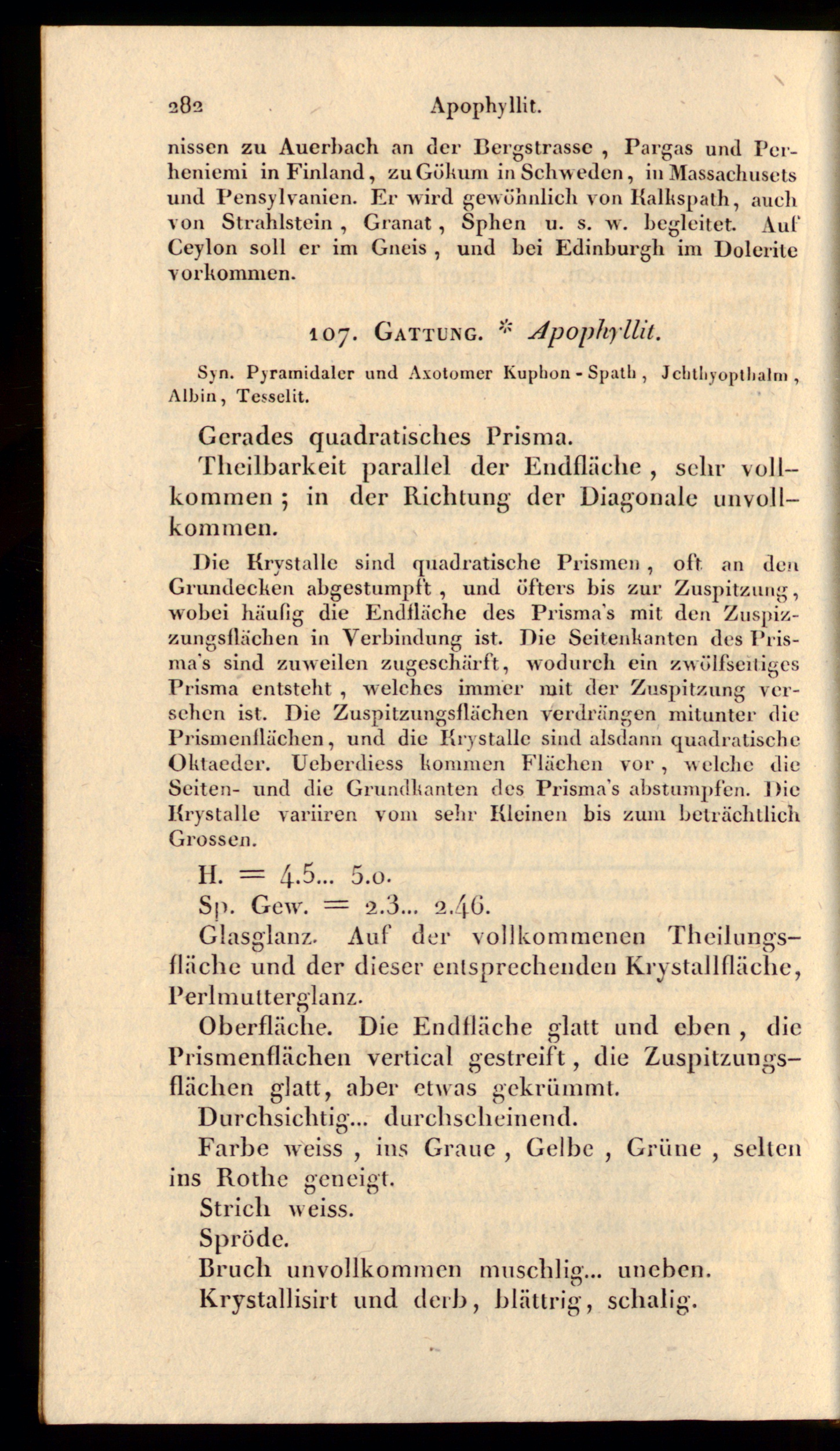 282 Apophyllit.

nissen zu Auerbach an der Bergstrasse, Pargas und Perheniemi in Finland, zu Gökum in Schweden, in Massachusets und Pensylvanien. Er wird gewöhnlich von Kalkspath, auch von Strahlstein, Granat, Sphen u. s. w. begleitet. Auf Ceylon soll er im Gneis, und bei Edinburgh im Dolerite vorkommen.

107. Gattung. * Apophyllit.

Syn. Pyramidaler und Axotomer Kuphon-Spath, Jchthyopthalm, Albin, Tesselit.

Gerades quadratisches Prisma.

Theilbarkeit parallel der Endfläche, sehr vollkommen; in der Richtung der Diagonale unvollkommen.

Die Krystalle sind quadratische Prismen, oft an den Grundecken abgestumpft, und öfters bis zur Zuspitzung, wobei häufig die Endfläche des Prisma's mit den Zuspizzungsflächen in Verbindung ist. Die Seitenkanten des Prisma's sind zuweilen zugeschärft, wodurch ein zwölfseitiges Prisma entsteht, welches immer mit der Zuspitzung versehen ist. Die Zuspitzungsflächen verdrängen mitunter die Prismenflächen, und die Krystalle sind alsdann quadratische Oktaeder. Ueberdiess kommen Flächen vor, welche die Seiten- und die Grundkanten des Prisma's abstumpfen. Die Krystalle variiren vom sehr Kleinen bis zum beträchtlich Grossen.

H. = 4.5... 5.0.

Sp. Gew. = 2.3... 2.46.

Glasglanz. Auf der vollkommenen Theilungsfläche und der dieser entsprechenden Krystallfläche, Perlmutterglanz.

Oberfläche. Die Endfläche glatt und eben, die Prismenflächen vertical gestreift, die Zuspitzungsflächen glatt, aber etwas gekrümmt.

Durchsichtig... durchscheinend.

Farbe weiss, ins Graue, Gelbe, Grüne, selten ins Rothe geneigt.

Strich weiss.

Spröde.

Bruch unvollkommen muschlig... uneben.

Krystallisirt und derb, blättrig, schalig.